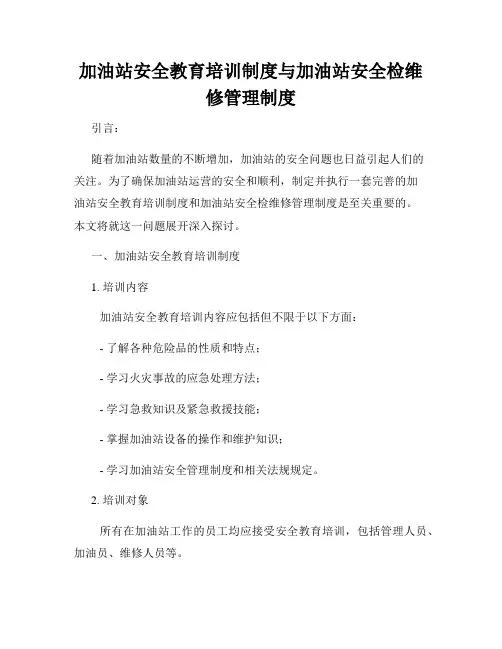 加油站安全教育培训制度与加油站安全检维修管理制度

引言：

随着加油站数量的不断增加，加油站的安全问题也日益引起人们的关注。为了确保加油站运营的安全和顺利，制定并执行一套完善的加油站安全教育培训制度和加油站安全检维修管理制度是至关重要的。本文将就这一问题展开深入探讨。

一、加油站安全教育培训制度

1. 培训内容

加油站安全教育培训内容应包括但不限于以下方面：

- 了解各种危险品的性质和特点；

- 学习火灾事故的应急处理方法；

- 学习急救知识及紧急救援技能；

- 掌握加油站设备的操作和维护知识；

- 学习加油站安全管理制度和相关法规规定。

2. 培训对象

所有在加油站工作的员工均应接受安全教育培训，包括管理人员、加油员、维修人员等。